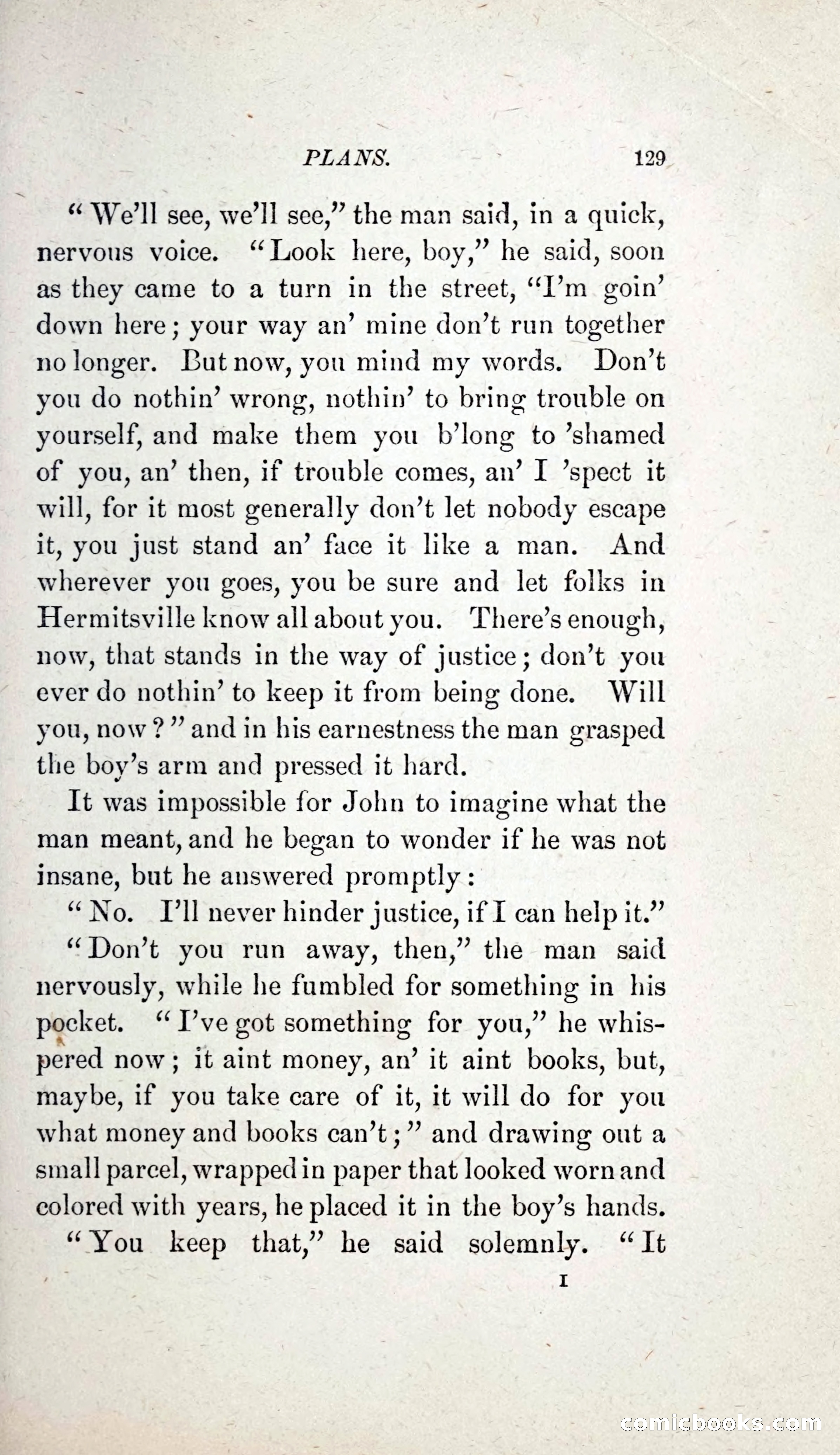 PLANS. 129

"We'll see, we'll see," the man said, in a quick, nervous voice. "Look here, boy," he said, soon as they came to a turn in the street, "I'm goin' down here; your way an' mine don't run together no longer. But now, you mind my words. Don't you do nothin' wrong, nothin' to bring trouble on yourself, and make them you b'long to 'shamed of you, an' then, if trouble comes, an' I 'spect it will, for it most generally don't let nobody escape it, you just stand an' face it like a man. And wherever you goes, you be sure and let folks in Hermitsville know all about you. There's enough, now, that stands in the way of justice; don't you ever do nothin' to keep it from being done. Will you, now?" and in his earnestness the man grasped the boy's arm and pressed it hard.

It was impossible for John to imagine what the man meant, and he began to wonder if he was not insane, but he answered promptly:

"No. I'll never hinder justice, if I can help it."

"Don't you run away, then," the man said nervously, while he fumbled for something in his pocket. "I've got something for you," he whispered now; it aint money, an' it aint books, but, maybe, if you take care of it, it will do for you what money and books can't;" and drawing out a small parcel, wrapped in paper that looked worn and colored with years, he placed it in the boy's hands.

"You keep that," he said solemnly. "It

I

comicbooks.com